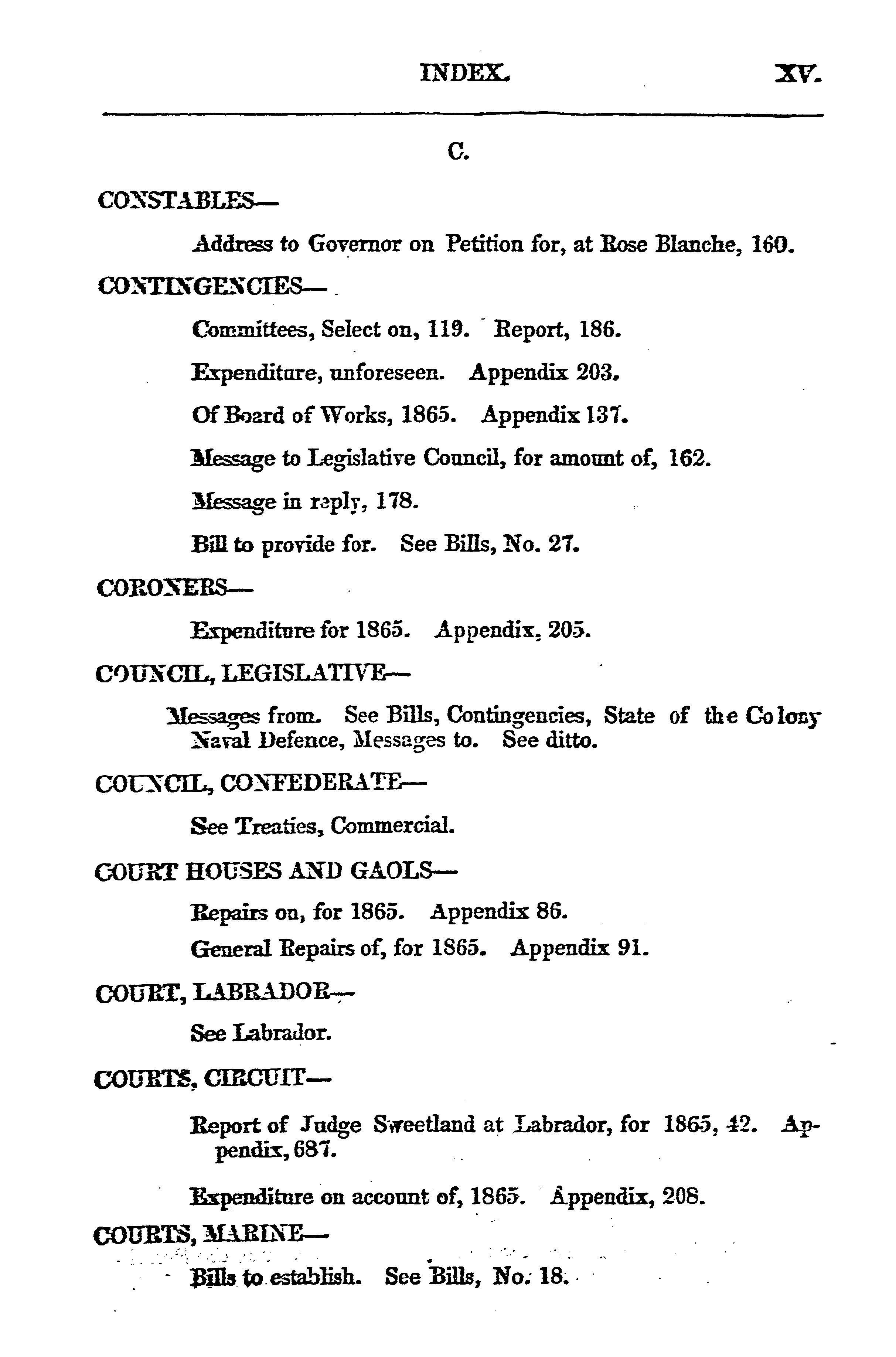 INDEX. XV.

C.

CONSTABLES—

Address to Governor on Petition for, at Rose Blanche, 160.

CONTINGENCIES—

Committees, Select on, 119. Report, 186.

Expenditure, unforeseen. Appendix 203.

Of Board of Works, 1865. Appendix 137.

Message to Legislative Council, for amount of, 162.

Message in reply, 178.

Bill to provide for. See Bills, No. 27.

CORONERS—

Expenditure for 1865. Appendix, 205.

COUNCIL, LEGISLATIVE—

Messages from. See Bills, Contingencies, State of the Colony Naval Defence, Messages to. See ditto.

COUNCIL, CONFEDERATE—

See Treaties, Commercial.

COURT HOUSES AND GAOLS—

Repairs on, for 1865. Appendix 86.

General Repairs of, for 1865. Appendix 91.

COURT, LABRADOR—

See Labrador.

COURTS, CIRCUIT—

Report of Judge Sweetland at Labrador, for 1865, 42. Appendix, 687.

Expenditure on account of, 1865. Appendix, 208.

COURTS, MARINE—

Bills to establish. See Bills, No. 18.